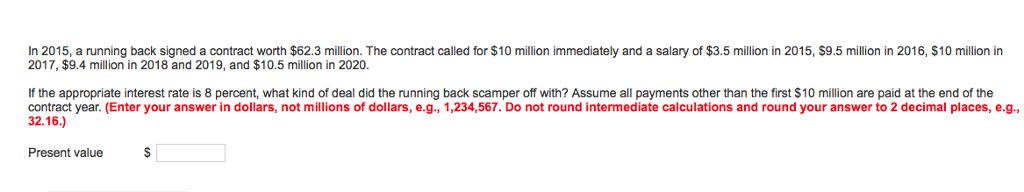 In 2015, a running back signed a contract worth \$62.3 million. The contract called for \$10 million immediately and a salary of \$3.5 million in 2015, \$9.5 million in 2016, \$10 million in 2017, \$9.4 million in 2018 and 2019, and \$10.5 million in 2020.

If the appropriate interest rate is 8 percent, what kind of deal did the running back scamper off with? Assume all payments other than the first \$10 million are paid at the end of the contract year. (Enter your answer in dollars, not millions of dollars, e.g., 1,234,567. Do not round intermediate calculations and round your answer to 2 decimal places, e.g., 32.16.)

Present value \$